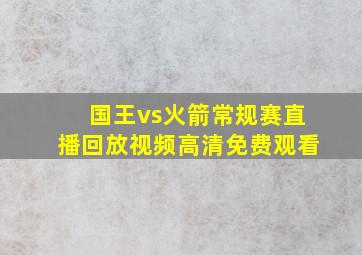 国王vs火箭常规赛直播回放视频高清免费观看